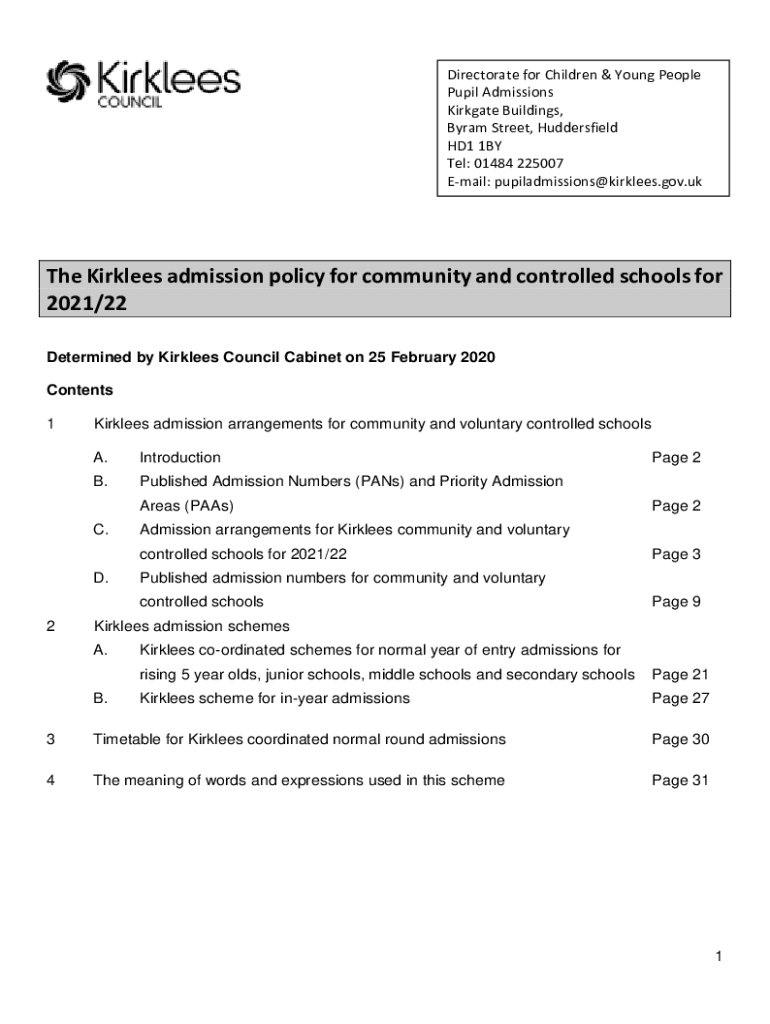 Kirklees
COUNCIL

Directorate for Children & Young People
Pupil Admissions
Kirkgate Buildings,
Byram Street, Huddersfield
HD1 1BY
Tel: 01484 225007
E-mail: pupiladmissions@kirklees.gov.uk

The Kirklees admission policy for community and controlled schools for 2021/22

Determined by Kirklees Council Cabinet on 25 February 2020

Contents

1 Kirklees admission arrangements for community and voluntary controlled schools

A. Introduction Page 2

B. Published Admission Numbers (PANs) and Priority Admission Areas (PAAs) Page 2

C. Admission arrangements for Kirklees community and voluntary controlled schools for 2021/22 Page 3

D. Published admission numbers for community and voluntary controlled schools Page 9

2 Kirklees admission schemes

A. Kirklees co-ordinated schemes for normal year of entry admissions for rising 5 year olds, junior schools, middle schools and secondary schools Page 21

B. Kirklees scheme for in-year admissions Page 27

3 Timetable for Kirklees coordinated normal round admissions Page 30

4 The meaning of words and expressions used in this scheme Page 31

1